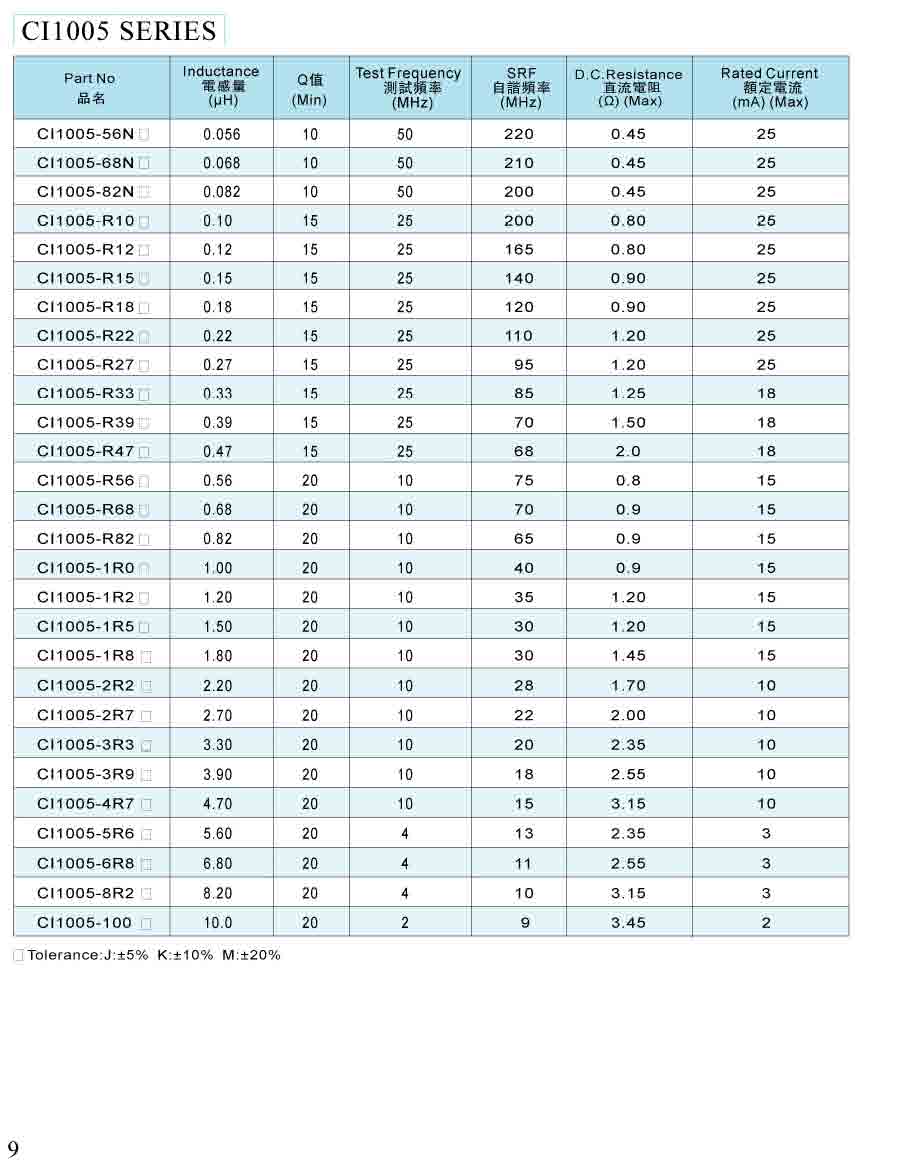 CI1005 SERIES

| Part No 品名 | Inductance 電感量 (μH) | Q值 (Min) | Test Frequency 測試頻率 (MHz) | SRF 自諧頻率 (MHz) | D.C.Resistance 直流電阻 (Ω) (Max) | Rated Current 額定電流 (mA) (Max) |
|---|---|---|---|---|---|---|
| CI1005-56N □ | 0.056 | 10 | 50 | 220 | 0.45 | 25 |
| CI1005-68N □ | 0.068 | 10 | 50 | 210 | 0.45 | 25 |
| CI1005-82N □ | 0.082 | 10 | 50 | 200 | 0.45 | 25 |
| CI1005-R10 □ | 0.10 | 15 | 25 | 200 | 0.80 | 25 |
| CI1005-R12 □ | 0.12 | 15 | 25 | 165 | 0.80 | 25 |
| CI1005-R15 □ | 0.15 | 15 | 25 | 140 | 0.90 | 25 |
| CI1005-R18 □ | 0.18 | 15 | 25 | 120 | 0.90 | 25 |
| CI1005-R22 □ | 0.22 | 15 | 25 | 110 | 1.20 | 25 |
| CI1005-R27 □ | 0.27 | 15 | 25 | 95 | 1.20 | 25 |
| CI1005-R33 □ | 0.33 | 15 | 25 | 85 | 1.25 | 18 |
| CI1005-R39 □ | 0.39 | 15 | 25 | 70 | 1.50 | 18 |
| CI1005-R47 □ | 0.47 | 15 | 25 | 68 | 2.0 | 18 |
| CI1005-R56 □ | 0.56 | 20 | 10 | 75 | 0.8 | 15 |
| CI1005-R68 □ | 0.68 | 20 | 10 | 70 | 0.9 | 15 |
| CI1005-R82 □ | 0.82 | 20 | 10 | 65 | 0.9 | 15 |
| CI1005-1R0 □ | 1.00 | 20 | 10 | 40 | 0.9 | 15 |
| CI1005-1R2 □ | 1.20 | 20 | 10 | 35 | 1.20 | 15 |
| CI1005-1R5 □ | 1.50 | 20 | 10 | 30 | 1.20 | 15 |
| CI1005-1R8 □ | 1.80 | 20 | 10 | 30 | 1.45 | 15 |
| CI1005-2R2 □ | 2.20 | 20 | 10 | 28 | 1.70 | 10 |
| CI1005-2R7 □ | 2.70 | 20 | 10 | 22 | 2.00 | 10 |
| CI1005-3R3 □ | 3.30 | 20 | 10 | 20 | 2.35 | 10 |
| CI1005-3R9 □ | 3.90 | 20 | 10 | 18 | 2.55 | 10 |
| CI1005-4R7 □ | 4.70 | 20 | 10 | 15 | 3.15 | 10 |
| CI1005-5R6 □ | 5.60 | 20 | 4 | 13 | 2.35 | 3 |
| CI1005-6R8 □ | 6.80 | 20 | 4 | 11 | 2.55 | 3 |
| CI1005-8R2 □ | 8.20 | 20 | 4 | 10 | 3.15 | 3 |
| CI1005-100 □ | 10.0 | 20 | 2 | 9 | 3.45 | 2 |

□ Tolerance:J:±5% K:±10% M:±20%

9